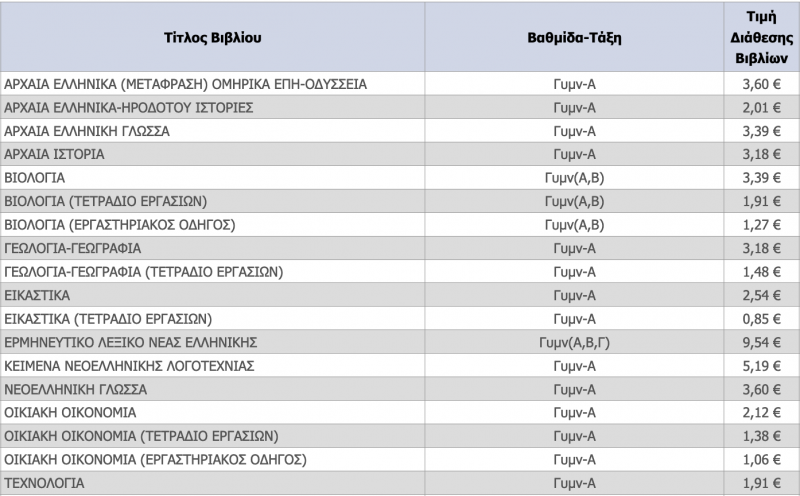 | Τίτλος Βιβλίου | Βαθμίδα-Τάξη | Τιμή Διάθεσης Βιβλίων |
|---|---|---|
| ΑΡΧΑΙΑ ΕΛΛΗΝΙΚΑ (ΜΕΤΑΦΡΑΣΗ) ΟΜΗΡΙΚΑ ΕΠΗ-ΟΔΥΣΣΕΙΑ | Γυμν-Α | 3,60 € |
| ΑΡΧΑΙΑ ΕΛΛΗΝΙΚΑ-ΗΡΟΔΟΤΟΥ ΙΣΤΟΡΙΕΣ | Γυμν-Α | 2,01 € |
| ΑΡΧΑΙΑ ΕΛΛΗΝΙΚΗ ΓΛΩΣΣΑ | Γυμν-Α | 3,39 € |
| ΑΡΧΑΙΑ ΙΣΤΟΡΙΑ | Γυμν-Α | 3,18 € |
| ΒΙΟΛΟΓΙΑ | Γυμν(Α,Β) | 3,39 € |
| ΒΙΟΛΟΓΙΑ (ΤΕΤΡΑΔΙΟ ΕΡΓΑΣΙΩΝ) | Γυμν(Α,Β) | 1,91 € |
| ΒΙΟΛΟΓΙΑ (ΕΡΓΑΣΤΗΡΙΑΚΟΣ ΟΔΗΓΟΣ) | Γυμν(Α,Β) | 1,27 € |
| ΓΕΩΛΟΓΙΑ-ΓΕΩΓΡΑΦΙΑ | Γυμν-Α | 3,18 € |
| ΓΕΩΛΟΓΙΑ-ΓΕΩΓΡΑΦΙΑ (ΤΕΤΡΑΔΙΟ ΕΡΓΑΣΙΩΝ) | Γυμν-Α | 1,48 € |
| ΕΙΚΑΣΤΙΚΑ | Γυμν-Α | 2,54 € |
| ΕΙΚΑΣΤΙΚΑ (ΤΕΤΡΑΔΙΟ ΕΡΓΑΣΙΩΝ) | Γυμν-Α | 0,85 € |
| ΕΡΜΗΝΕΥΤΙΚΟ ΛΕΞΙΚΟ ΝΕΑΣ ΕΛΛΗΝΙΚΗΣ | Γυμν(Α,Β,Γ) | 9,54 € |
| ΚΕΙΜΕΝΑ ΝΕΟΕΛΛΗΝΙΚΗΣ ΛΟΓΟΤΕΧΝΙΑΣ | Γυμν-Α | 5,19 € |
| ΝΕΟΕΛΛΗΝΙΚΗ ΓΛΩΣΣΑ | Γυμν-Α | 3,60 € |
| ΟΙΚΙΑΚΗ ΟΙΚΟΝΟΜΙΑ | Γυμν-Α | 2,12 € |
| ΟΙΚΙΑΚΗ ΟΙΚΟΝΟΜΙΑ (ΤΕΤΡΑΔΙΟ ΕΡΓΑΣΙΩΝ) | Γυμν-Α | 1,38 € |
| ΟΙΚΙΑΚΗ ΟΙΚΟΝΟΜΙΑ (ΕΡΓΑΣΤΗΡΙΑΚΟΣ ΟΔΗΓΟΣ) | Γυμν-Α | 1,06 € |
| ΤΕΧΝΟΛΟΓΙΑ | Γυμν-Α | 1,91 € |